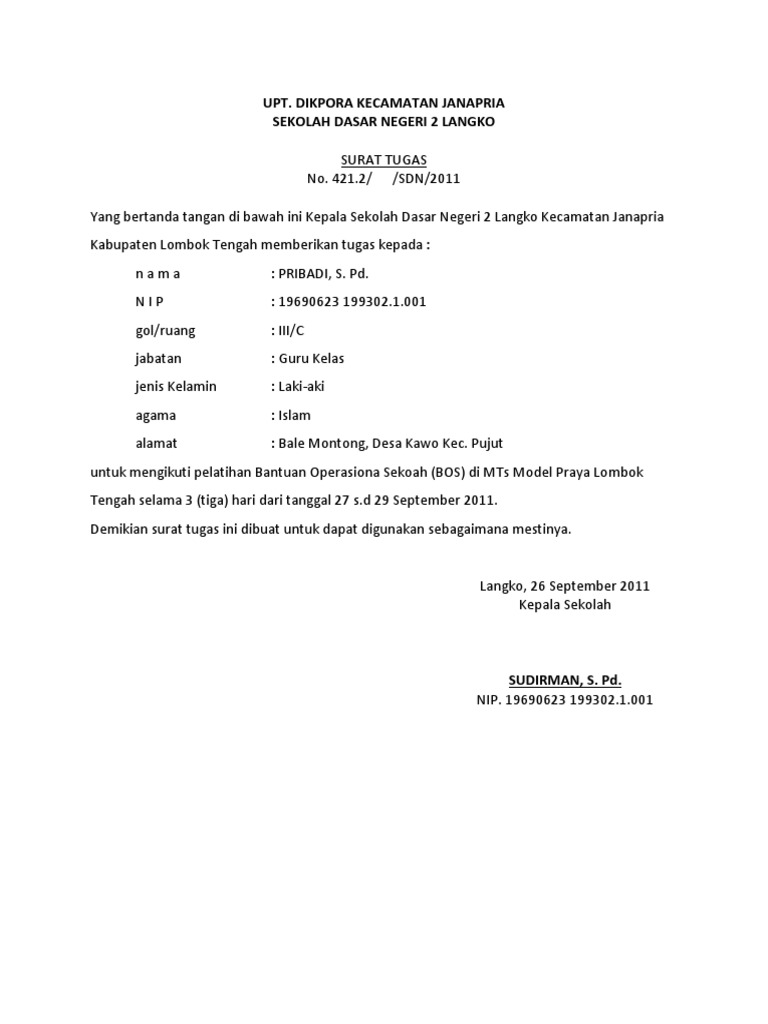 UPT. DIKPORA KECAMATAN JANAPRIA
SEKOLAH DASAR NEGERI 2 LANGKO

SURAT TUGAS
No. 421.2/ /SDN/2011

Yang bertanda tangan di bawah ini Kepala Sekolah Dasar Negeri 2 Langko Kecamatan Janapria Kabupaten Lombok Tengah memberikan tugas kepada :

n a m a : PRIBADI, S. Pd.
N I P : 19690623 199302.1.001
gol/ruang : III/C
jabatan : Guru Kelas
jenis Kelamin : Laki-aki
agama : Islam
alamat : Bale Montong, Desa Kawo Kec. Pujut

untuk mengikuti pelatihan Bantuan Operasiona Sekoah (BOS) di MTs Model Praya Lombok Tengah selama 3 (tiga) hari dari tanggal 27 s.d 29 September 2011.

Demikian surat tugas ini dibuat untuk dapat digunakan sebagaimana mestinya.

Langko, 26 September 2011
Kepala Sekolah

SUDIRMAN, S. Pd.
NIP. 19690623 199302.1.001